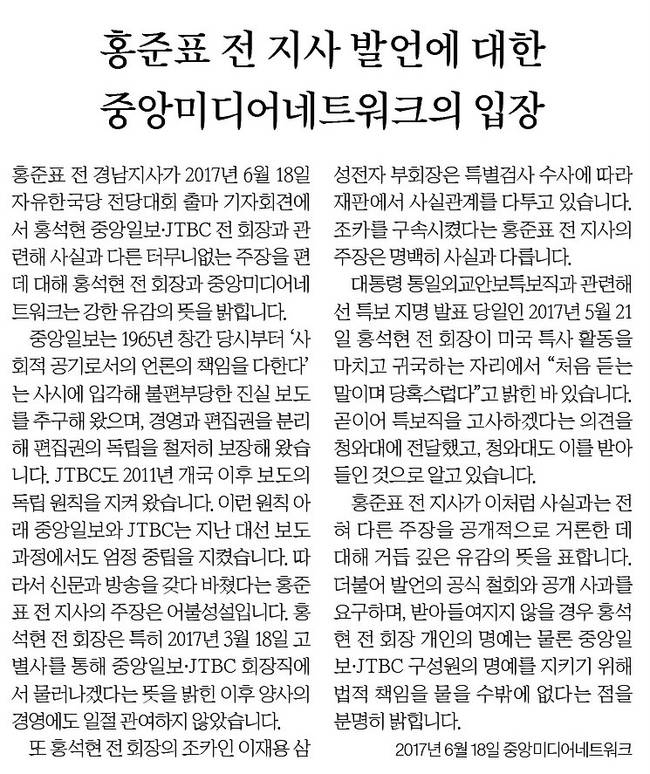 홍준표 전 지사 발언에 대한
중앙미디어네트워크의 입장

홍준표 전 경남지사가 2017년 6월 18일 자유한국당 전당대회 출마 기자회견에서 홍석현 중앙일보·JTBC 전 회장과 관련해 사실과 다른 터무니없는 주장을 편 데 대해 홍석현 전 회장과 중앙미디어네트워크는 강한 유감의 뜻을 밝힙니다.

중앙일보는 1965년 창간 당시부터 '사회적 공기로서의 언론의 책임을 다한다'는 사시에 입각해 불편부당한 진실 보도를 추구해 왔으며, 경영과 편집권을 분리해 편집권의 독립을 철저히 보장해 왔습니다. JTBC도 2011년 개국 이후 보도의 독립 원칙을 지켜 왔습니다. 이런 원칙 아래 중앙일보와 JTBC는 지난 대선 보도 과정에서도 엄정 중립을 지켰습니다. 따라서 신문과 방송을 갖다 바쳤다는 홍준표 전 지사의 주장은 어불성설입니다. 홍석현 전 회장은 특히 2017년 3월 18일 고별사를 통해 중앙일보·JTBC 회장직에서 물러나겠다는 뜻을 밝힌 이후 양사의 경영에도 일절 관여하지 않았습니다.

또 홍석현 전 회장의 조카인 이재용 삼성전자 부회장은 특별검사 수사에 따라 재판에서 사실관계를 다투고 있습니다. 조카를 구속시켰다는 홍준표 전 지사의 주장은 명백히 사실과 다릅니다.

대통령 통일외교안보특보직과 관련해선 특보 지명 발표 당일인 2017년 5월 21일 홍석현 전 회장이 미국 특사 활동을 마치고 귀국하는 자리에서 "처음 듣는 말이며 당혹스럽다"고 밝힌 바 있습니다. 곧이어 특보직을 고사하겠다는 의견을 청와대에 전달했고, 청와대도 이를 받아들인 것으로 알고 있습니다.

홍준표 전 지사가 이처럼 사실과는 전혀 다른 주장을 공개적으로 거론한 데 대해 거듭 깊은 유감의 뜻을 표합니다. 더불어 발언의 공식 철회와 공개 사과를 요구하며, 받아들여지지 않을 경우 홍석현 전 회장 개인의 명예는 물론 중앙일보·JTBC 구성원의 명예를 지키기 위해 법적 책임을 물을 수밖에 없다는 점을 분명히 밝힙니다.

2017년 6월 18일 중앙미디어네트워크